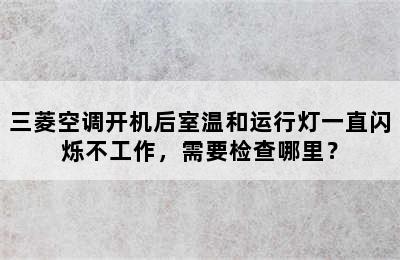 三菱空调开机后室温和运行灯一直闪烁不工作，需要检查哪里？